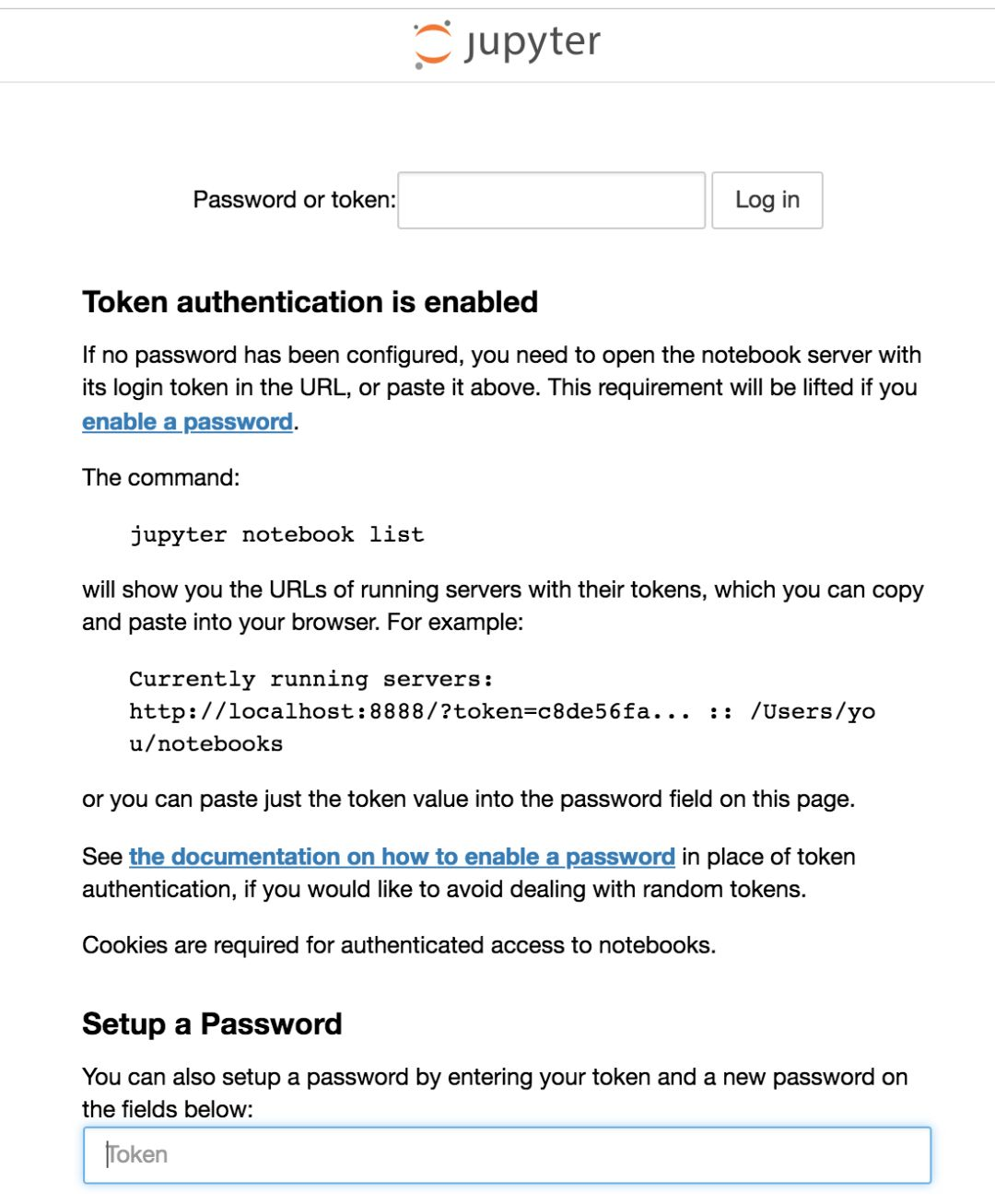 jupyter

Password or token: Log in

Token authentication is enabled

If no password has been configured, you need to open the notebook server with its login token in the URL, or paste it above. This requirement will be lifted if you enable a password.

The command:

jupyter notebook list

will show you the URLs of running servers with their tokens, which you can copy and paste into your browser. For example:

Currently running servers:
http://localhost:8888/?token=c8de56fa... :: /Users/you/notebooks

or you can paste just the token value into the password field on this page.

See the documentation on how to enable a password in place of token authentication, if you would like to avoid dealing with random tokens.

Cookies are required for authenticated access to notebooks.

Setup a Password

You can also setup a password by entering your token and a new password on the fields below:

Token